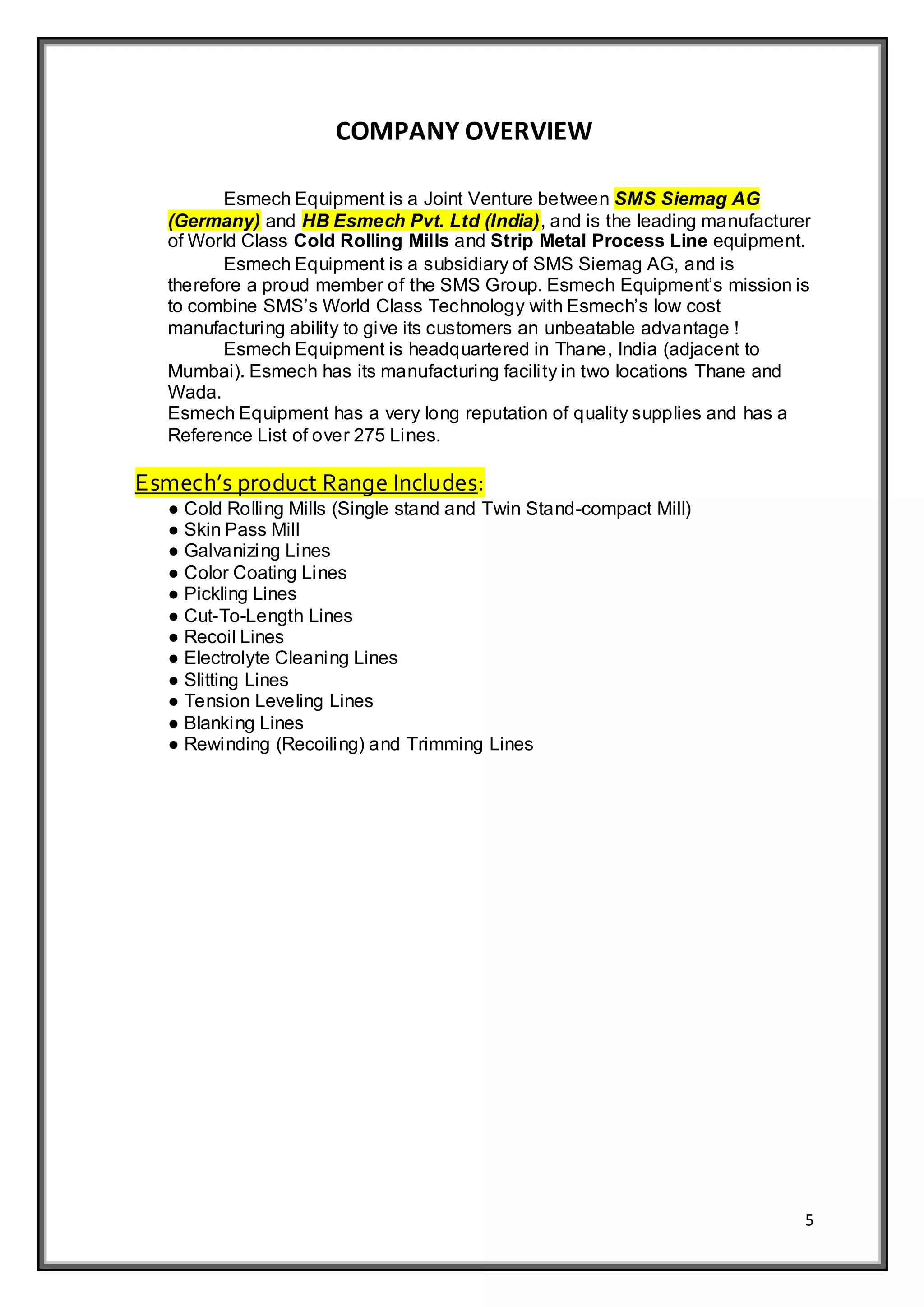 COMPANY OVERVIEW

Esmech Equipment is a Joint Venture between SMS Siemag AG (Germany) and HB Esmech Pvt. Ltd (India), and is the leading manufacturer of World Class Cold Rolling Mills and Strip Metal Process Line equipment.

Esmech Equipment is a subsidiary of SMS Siemag AG, and is therefore a proud member of the SMS Group. Esmech Equipment's mission is to combine SMS's World Class Technology with Esmech's low cost manufacturing ability to give its customers an unbeatable advantage !

Esmech Equipment is headquartered in Thane, India (adjacent to Mumbai). Esmech has its manufacturing facility in two locations Thane and Wada.

Esmech Equipment has a very long reputation of quality supplies and has a Reference List of over 275 Lines.

Esmech's product Range Includes:
● Cold Rolling Mills (Single stand and Twin Stand-compact Mill)
● Skin Pass Mill
● Galvanizing Lines
● Color Coating Lines
● Pickling Lines
● Cut-To-Length Lines
● Recoil Lines
● Electrolyte Cleaning Lines
● Slitting Lines
● Tension Leveling Lines
● Blanking Lines
● Rewinding (Recoiling) and Trimming Lines

5